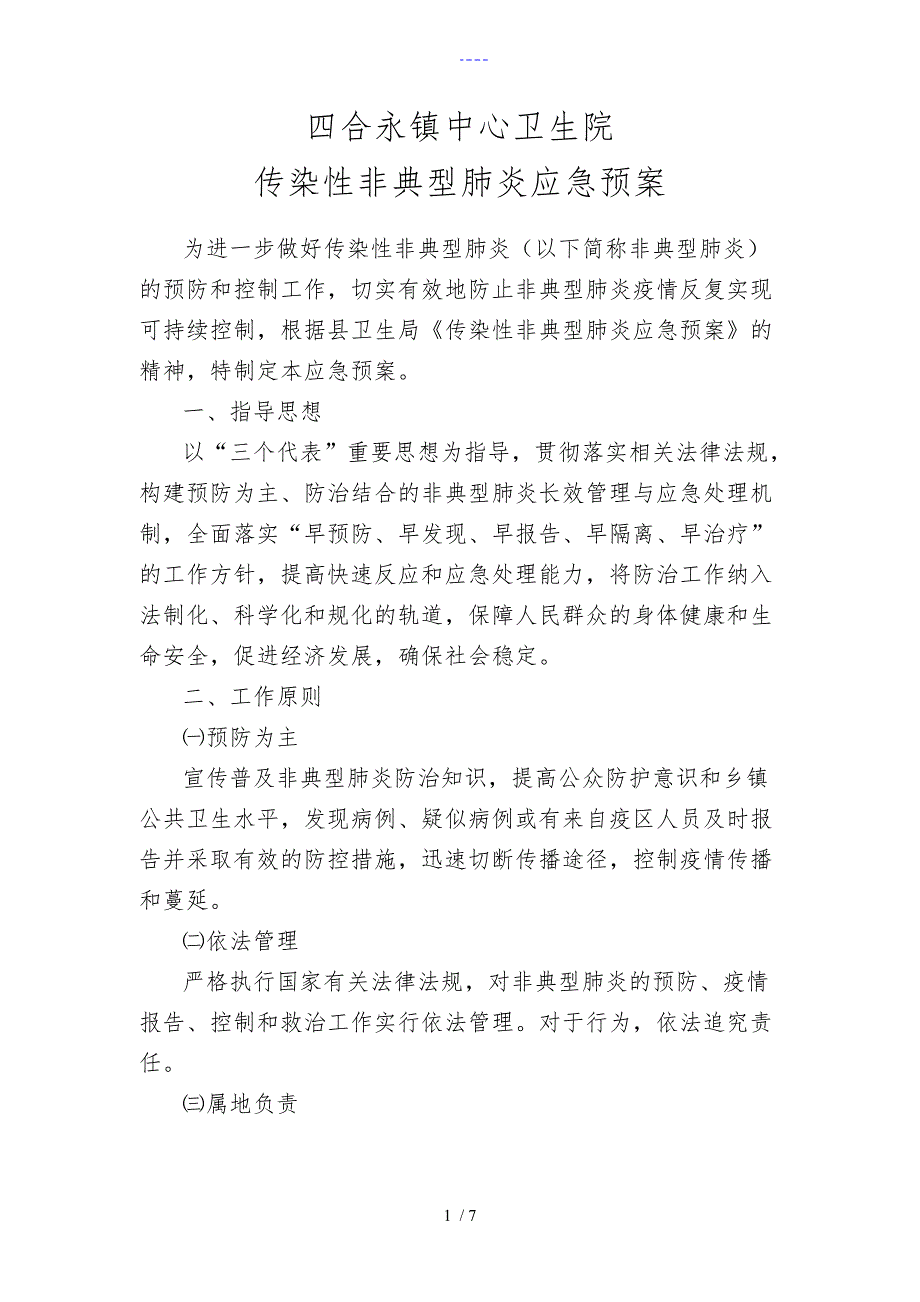 ----

四合永镇中心卫生院
传染性非典型肺炎应急预案

为进一步做好传染性非典型肺炎（以下简称非典型肺炎）的预防和控制工作，切实有效地防止非典型肺炎疫情反复实现可持续控制，根据县卫生局《传染性非典型肺炎应急预案》的精神，特制定本应急预案。

一、指导思想

以“三个代表”重要思想为指导，贯彻落实相关法律法规，构建预防为主、防治结合的非典型肺炎长效管理与应急处理机制，全面落实“早预防、早发现、早报告、早隔离、早治疗”的工作方针，提高快速反应和应急处理能力，将防治工作纳入法制化、科学化和规化的轨道，保障人民群众的身体健康和生命安全，促进经济发展，确保社会稳定。

二、工作原则

㈠预防为主

宣传普及非典型肺炎防治知识，提高公众防护意识和乡镇公共卫生水平，发现病例、疑似病例或有来自疫区人员及时报告并采取有效的防控措施，迅速切断传播途径，控制疫情传播和蔓延。

㈡依法管理

严格执行国家有关法律法规，对非典型肺炎的预防、疫情报告、控制和救治工作实行依法管理。对于行为，依法追究责任。

㈢属地负责

1 / 7